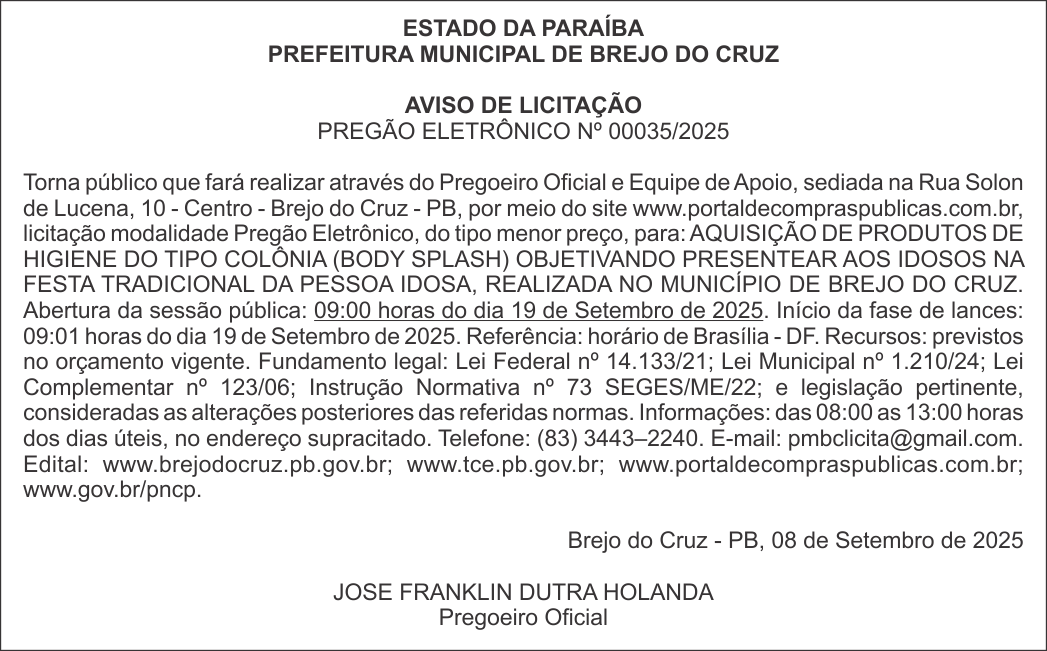 ESTADO DA PARAÍBA
PREFEITURA MUNICIPAL DE BREJO DO CRUZ

AVISO DE LICITAÇÃO
PREGÃO ELETRÔNICO Nº 00035/2025

Torna público que fará realizar através do Pregoeiro Oficial e Equipe de Apoio, sediada na Rua Solon de Lucena, 10 - Centro - Brejo do Cruz - PB, por meio do site www.portaldecompraspublicas.com.br, licitação modalidade Pregão Eletrônico, do tipo menor preço, para: AQUISIÇÃO DE PRODUTOS DE HIGIENE DO TIPO COLÔNIA (BODY SPLASH) OBJETIVANDO PRESENTEAR AOS IDOSOS NA FESTA TRADICIONAL DA PESSOA IDOSA, REALIZADA NO MUNICÍPIO DE BREJO DO CRUZ. Abertura da sessão pública: 09:00 horas do dia 19 de Setembro de 2025. Início da fase de lances: 09:01 horas do dia 19 de Setembro de 2025. Referência: horário de Brasília - DF. Recursos: previstos no orçamento vigente. Fundamento legal: Lei Federal nº 14.133/21; Lei Municipal nº 1.210/24; Lei Complementar nº 123/06; Instrução Normativa nº 73 SEGES/ME/22; e legislação pertinente, consideradas as alterações posteriores das referidas normas. Informações: das 08:00 as 13:00 horas dos dias úteis, no endereço supracitado. Telefone: (83) 3443–2240. E-mail: pmbclicita@gmail.com. Edital: www.brejodocruz.pb.gov.br; www.tce.pb.gov.br; www.portaldecompraspublicas.com.br; www.gov.br/pncp.

Brejo do Cruz - PB, 08 de Setembro de 2025

JOSE FRANKLIN DUTRA HOLANDA
Pregoeiro Oficial